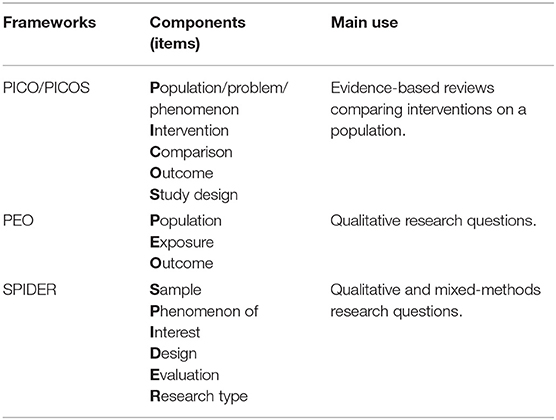 | Frameworks | Components (items) | Main use |
|---|---|---|
| PICO/PICOS | Population/problem/ phenomenon Intervention Comparison Outcome Study design | Evidence-based reviews comparing interventions on a population. |
| PEO | Population Exposure Outcome | Qualitative research questions. |
| SPIDER | Sample Phenomenon of Interest Design Evaluation Research type | Qualitative and mixed-methods research questions. |